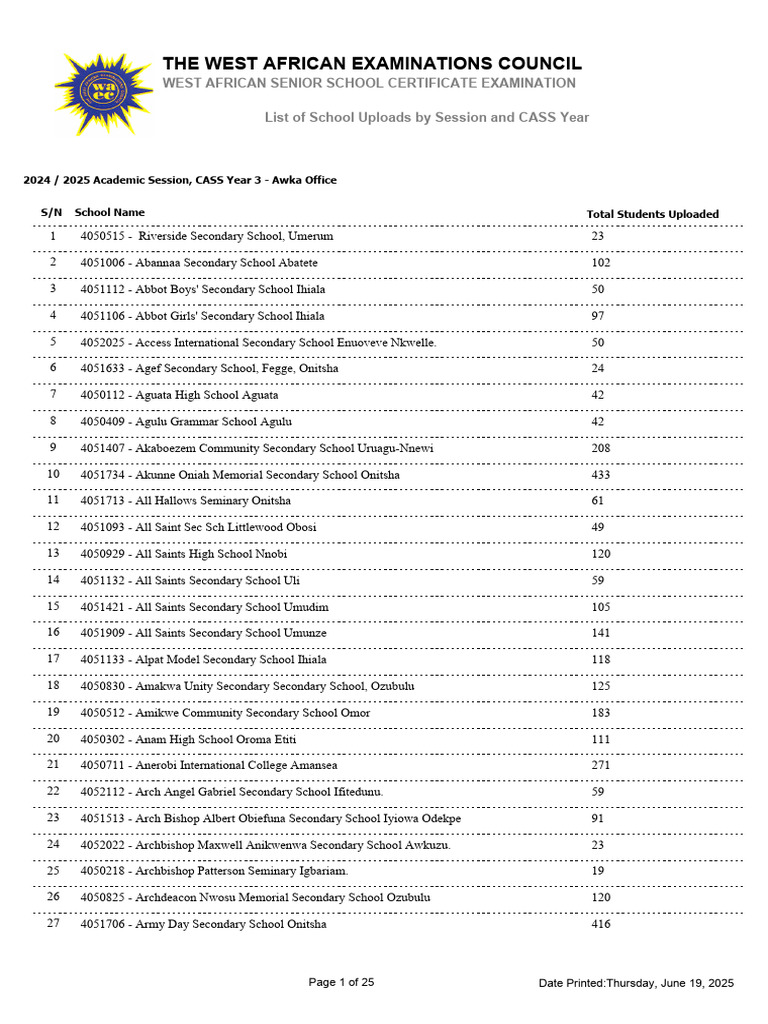 waec

THE WEST AFRICAN EXAMINATIONS COUNCIL
WEST AFRICAN SENIOR SCHOOL CERTIFICATE EXAMINATION

List of School Uploads by Session and CASS Year

2024 / 2025 Academic Session, CASS Year 3 - Awka Office

| S/N | School Name | Total Students Uploaded |
|---|---|---|
| 1 | 4050515 - Riverside Secondary School, Umerum | 23 |
| 2 | 4051006 - Abannaa Secondary School Abatete | 102 |
| 3 | 4051112 - Abbot Boys' Secondary School Ihiala | 50 |
| 4 | 4051106 - Abbot Girls' Secondary School Ihiala | 97 |
| 5 | 4052025 - Access International Secondary School Enuoveve Nkwelle. | 50 |
| 6 | 4051633 - Agef Secondary School, Fegge, Onitsha | 24 |
| 7 | 4050112 - Aguata High School Aguata | 42 |
| 8 | 4050409 - Agulu Grammar School Agulu | 42 |
| 9 | 4051407 - Akaboezem Community Secondary School Uruagu-Nnewi | 208 |
| 10 | 4051734 - Akunne Oniah Memorial Secondary School Onitsha | 433 |
| 11 | 4051713 - All Hallows Seminary Onitsha | 61 |
| 12 | 4051093 - All Saint Sec Sch Littlewood Obosi | 49 |
| 13 | 4050929 - All Saints High School Nnobi | 120 |
| 14 | 4051132 - All Saints Secondary School Uli | 59 |
| 15 | 4051421 - All Saints Secondary School Umudim | 105 |
| 16 | 4051909 - All Saints Secondary School Umunze | 141 |
| 17 | 4051133 - Alpat Model Secondary School Ihiala | 118 |
| 18 | 4050830 - Amakwa Unity Secondary Secondary School, Ozubulu | 125 |
| 19 | 4050512 - Amikwe Community Secondary School Omor | 183 |
| 20 | 4050302 - Anam High School Oroma Etiti | 111 |
| 21 | 4050711 - Anerobi International College Amansea | 271 |
| 22 | 4052112 - Arch Angel Gabriel Secondary School Ifitedunu. | 59 |
| 23 | 4051513 - Arch Bishop Albert Obiefuna Secondary School Iyiowa Odekpe | 91 |
| 24 | 4052022 - Archbishop Maxwell Anikwenwa Secondary School Awkuzu. | 23 |
| 25 | 4050218 - Archbishop Patterson Seminary Igbariam. | 19 |
| 26 | 4050825 - Archdeacon Nwosu Memorial Secondary School Ozubulu | 120 |
| 27 | 4051706 - Army Day Secondary School Onitsha | 416 |

Page 1 of 25

Date Printed:Thursday, June 19, 2025